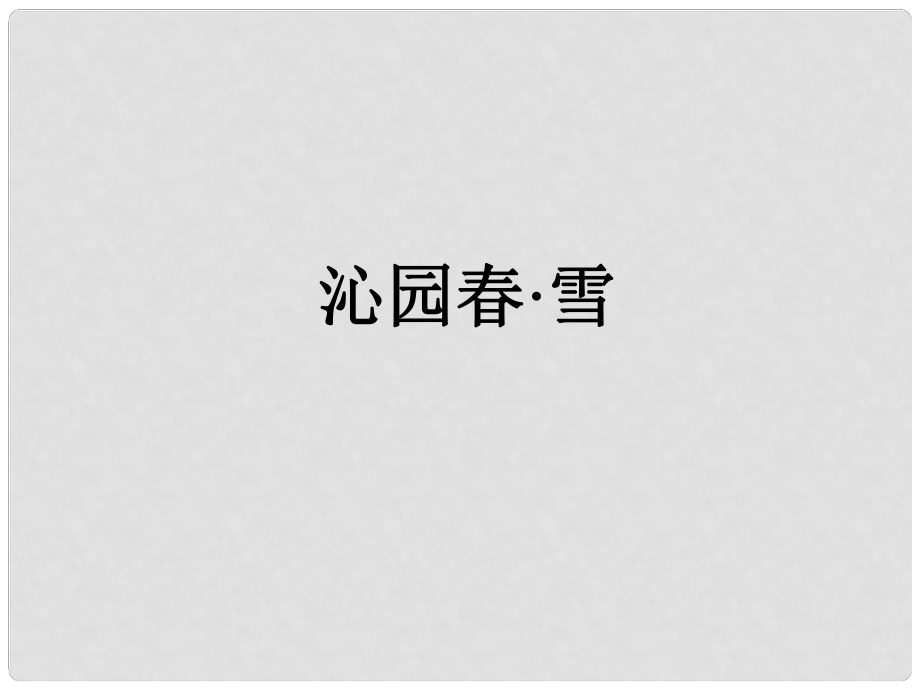 沁园春·雪